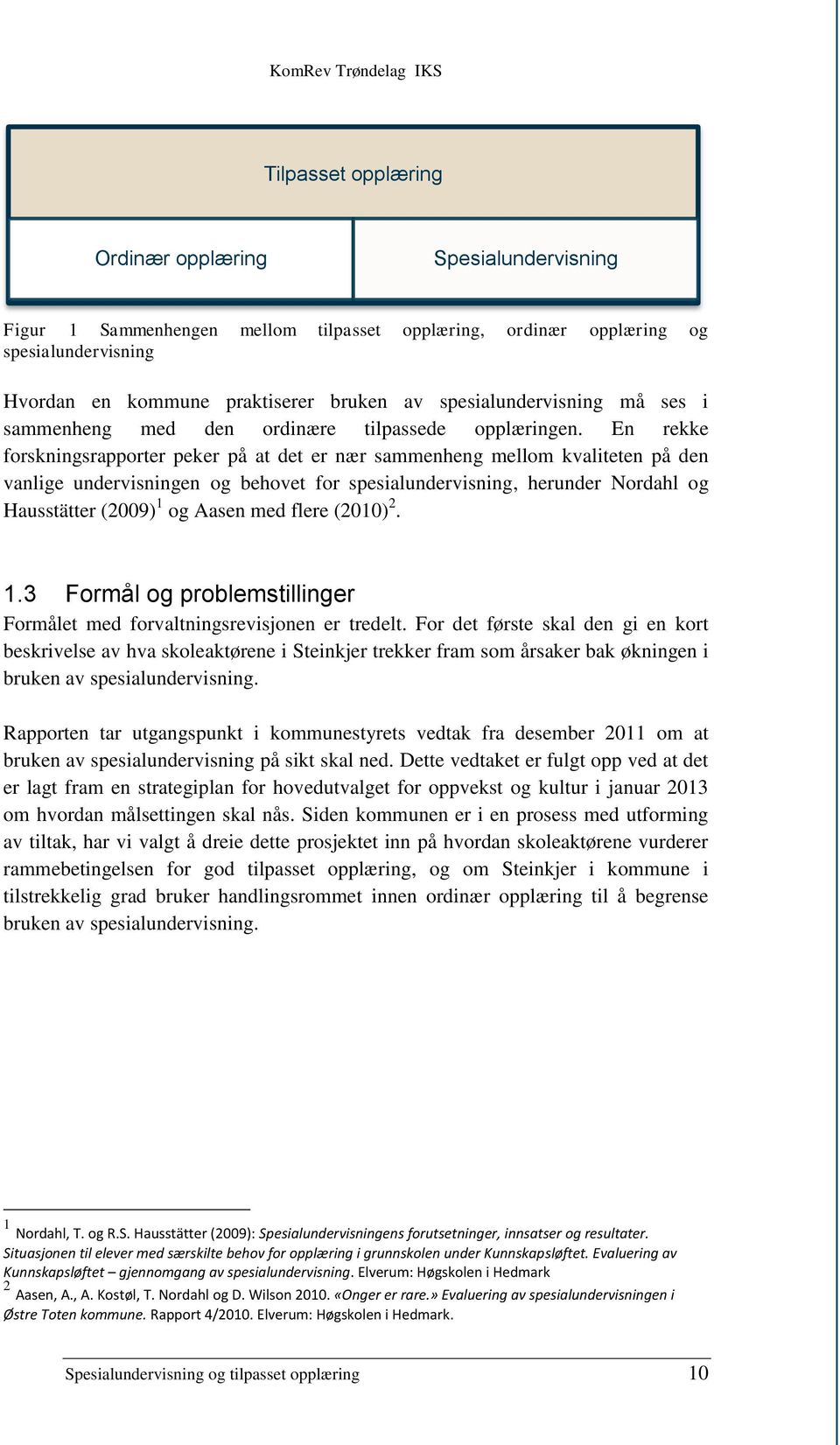 KomRev Trøndelag IKS

Tilpasset opplæring

Ordinær opplæring

Spesialundervisning

Figur 1 Sammenhengen mellom tilpasset opplæring, ordinær opplæring og spesialundervisning

Hvordan en kommune praktiserer bruken av spesialundervisning må ses i sammenheng med den ordinære tilpassede opplæringen. En rekke forskningsrapporter peker på at det er nær sammenheng mellom kvaliteten på den vanlige undervisningen og behovet for spesialundervisning, herunder Nordahl og Hausstätter (2009)$^1$ og Aasen med flere (2010)$^2$.

1.3 Formål og problemstillinger

Formålet med forvaltningsrevisjonen er tredelt. For det første skal den gi en kort beskrivelse av hva skoleaktørene i Steinkjer trekker fram som årsaker bak økningen i bruken av spesialundervisning.

Rapporten tar utgangspunkt i kommunestyrets vedtak fra desember 2011 om at bruken av spesialundervisning på sikt skal ned. Dette vedtaket er fulgt opp ved at det er lagt fram en strategiplan for hovedutvalget for oppvekst og kultur i januar 2013 om hvordan målsettingen skal nås. Siden kommunen er i en prosess med utforming av tiltak, har vi valgt å dreie dette prosjektet inn på hvordan skoleaktørene vurderer rammebetingelsen for god tilpasset opplæring, og om Steinkjer i kommune i tilstrekkelig grad bruker handlingsrommet innen ordinær opplæring til å begrense bruken av spesialundervisning.

$^1$ Nordahl, T. og R.S. Hausstätter (2009): Spesialundervisningens forutsetninger, innsatser og resultater. Situasjonen til elever med særskilte behov for opplæring i grunnskolen under Kunnskapsløftet. Evaluering av Kunnskapsløftet – gjennomgang av spesialundervisning. Elverum: Høgskolen i Hedmark
$^2$ Aasen, A., A. Kostøl, T. Nordahl og D. Wilson 2010. «Onger er rare.» Evaluering av spesialundervisningen i Østre Toten kommune. Rapport 4/2010. Elverum: Høgskolen i Hedmark.

Spesialundervisning og tilpasset opplæring 10